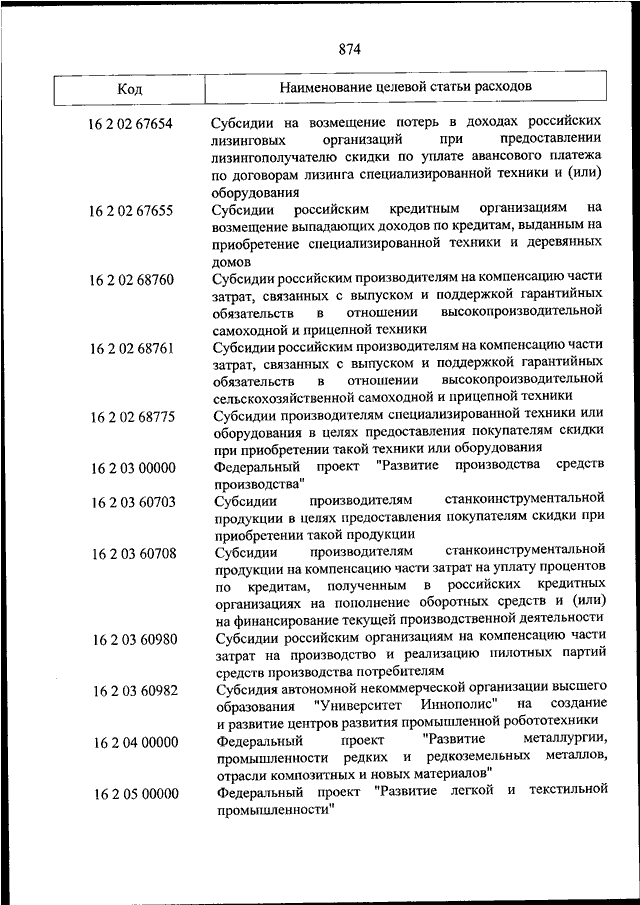 874

| Код | Наименование целевой статьи расходов |
|---|---|
| 16 2 02 67654 | Субсидии на возмещение потерь в доходах российских лизинговых организаций при предоставлении лизингополучателю скидки по уплате авансового платежа по договорам лизинга специализированной техники и (или) оборудования |
| 16 2 02 67655 | Субсидии российским кредитным организациям на возмещение выпадающих доходов по кредитам, выданным на приобретение специализированной техники и деревянных домов |
| 16 2 02 68760 | Субсидии российским производителям на компенсацию части затрат, связанных с выпуском и поддержкой гарантийных обязательств в отношении высокопроизводительной самоходной и прицепной техники |
| 16 2 02 68761 | Субсидии российским производителям на компенсацию части затрат, связанных с выпуском и поддержкой гарантийных обязательств в отношении высокопроизводительной сельскохозяйственной самоходной и прицепной техники |
| 16 2 02 68775 | Субсидии производителям специализированной техники или оборудования в целях предоставления покупателям скидки при приобретении такой техники или оборудования |
| 16 2 03 00000 | Федеральный проект "Развитие производства средств производства" |
| 16 2 03 60703 | Субсидии производителям станкоинструментальной продукции в целях предоставления покупателям скидки при приобретении такой продукции |
| 16 2 03 60708 | Субсидии производителям станкоинструментальной продукции на компенсацию части затрат на уплату процентов по кредитам, полученным в российских кредитных организациях на пополнение оборотных средств и (или) на финансирование текущей производственной деятельности |
| 16 2 03 60980 | Субсидии российским организациям на компенсацию части затрат на производство и реализацию пилотных партий средств производства потребителям |
| 16 2 03 60982 | Субсидия автономной некоммерческой организации высшего образования "Университет Иннополис" на создание и развитие центров развития промышленной робототехники |
| 16 2 04 00000 | Федеральный проект "Развитие металлургии, промышленности редких и редкоземельных металлов, отрасли композитных и новых материалов" |
| 16 2 05 00000 | Федеральный проект "Развитие легкой и текстильной промышленности" |